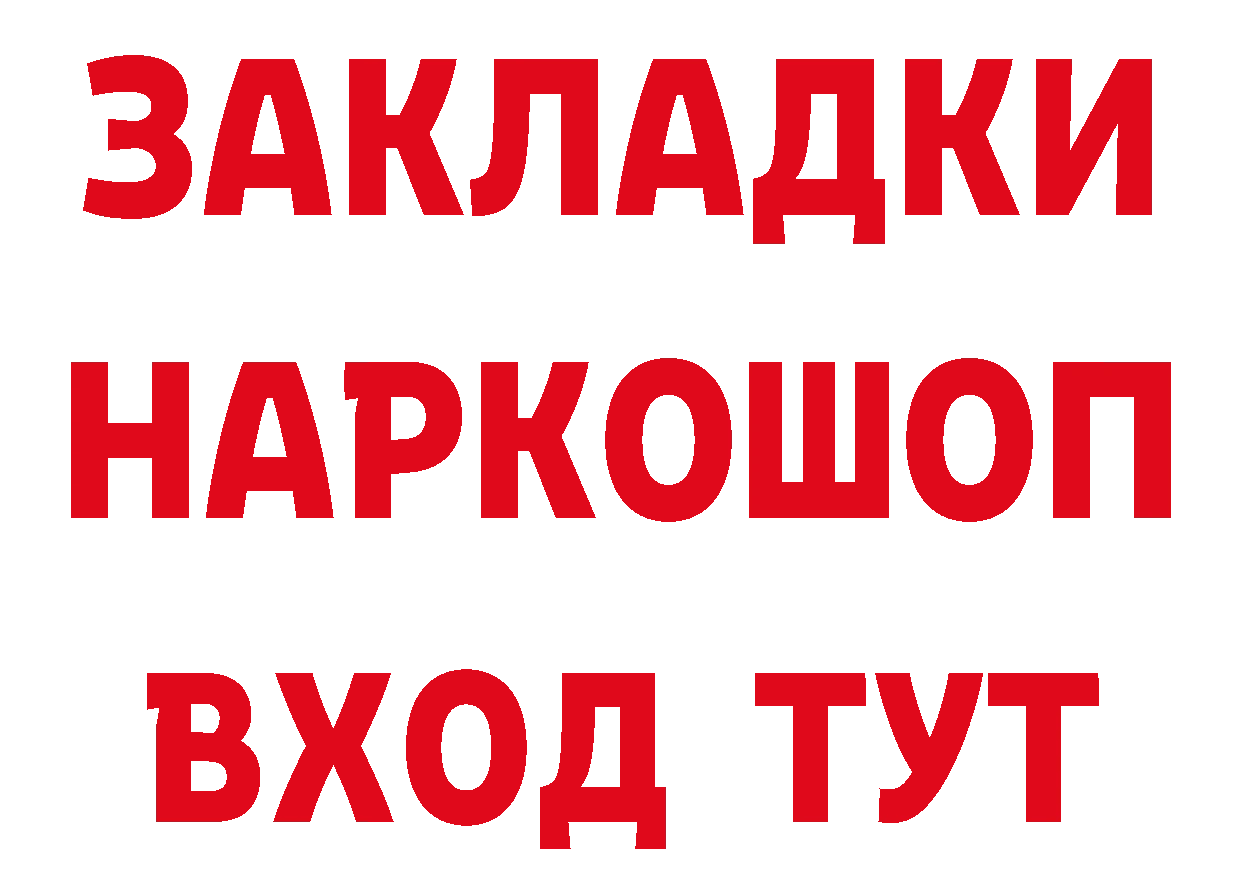 ЗАКЛАДКИ
НАРКОШОП
ВХОД ТУТ